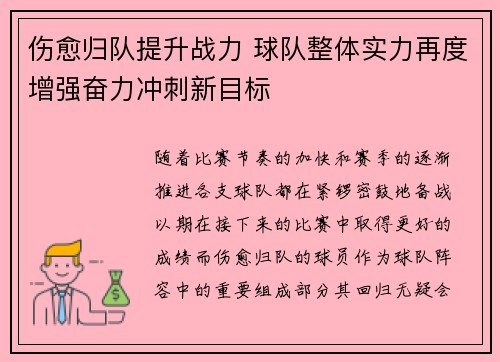 伤愈归队提升战力 球队整体实力再度增强奋力冲刺新目标

随着比赛节奏的加快和赛季的逐渐推进各支球队都在紧锣密鼓地备战以期在接下来的比赛中取得更好的成绩而伤愈归队的球员作为球队阵容中的重要组成部分其回归无疑会

$